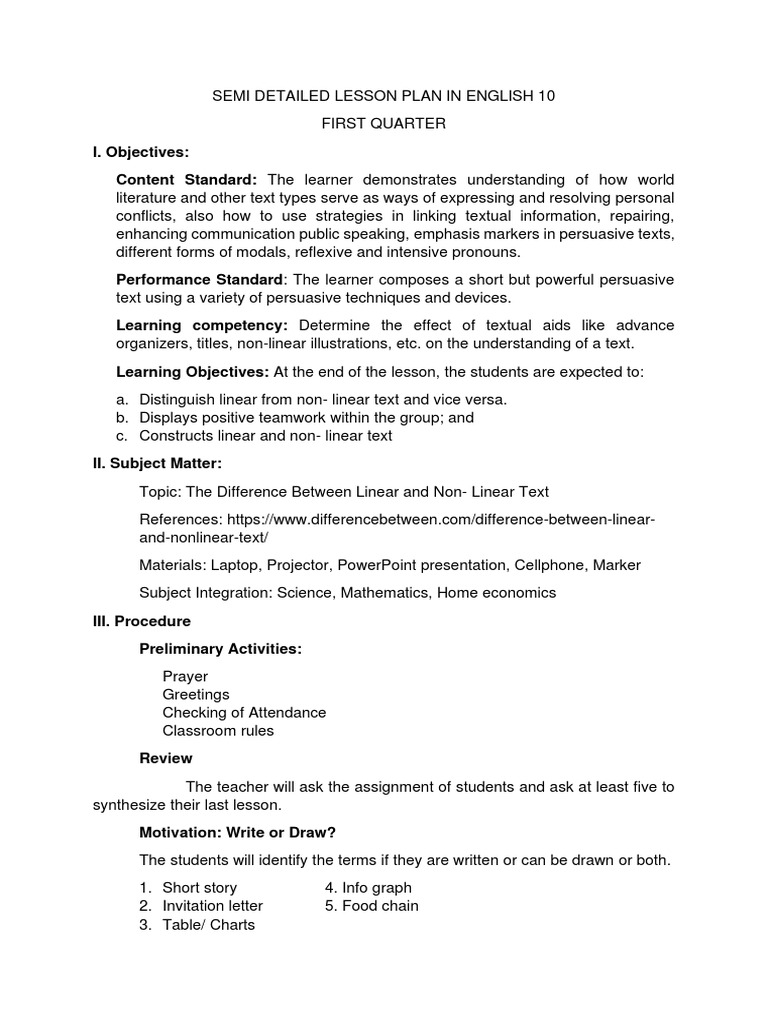 SEMI DETAILED LESSON PLAN IN ENGLISH 10

FIRST QUARTER

I. Objectives:

Content Standard: The learner demonstrates understanding of how world literature and other text types serve as ways of expressing and resolving personal conflicts, also how to use strategies in linking textual information, repairing, enhancing communication public speaking, emphasis markers in persuasive texts, different forms of modals, reflexive and intensive pronouns.

Performance Standard: The learner composes a short but powerful persuasive text using a variety of persuasive techniques and devices.

Learning competency: Determine the effect of textual aids like advance organizers, titles, non-linear illustrations, etc. on the understanding of a text.

Learning Objectives: At the end of the lesson, the students are expected to:

a. Distinguish linear from non- linear text and vice versa.
b. Displays positive teamwork within the group; and
c. Constructs linear and non- linear text

II. Subject Matter:

Topic: The Difference Between Linear and Non- Linear Text

References: https://www.differencebetween.com/difference-between-linear-and-nonlinear-text/

Materials: Laptop, Projector, PowerPoint presentation, Cellphone, Marker

Subject Integration: Science, Mathematics, Home economics

III. Procedure

Preliminary Activities:

Prayer
Greetings
Checking of Attendance
Classroom rules

Review

The teacher will ask the assignment of students and ask at least five to synthesize their last lesson.

Motivation: Write or Draw?

The students will identify the terms if they are written or can be drawn or both.

1. Short story
2. Invitation letter
3. Table/ Charts
4. Info graph
5. Food chain